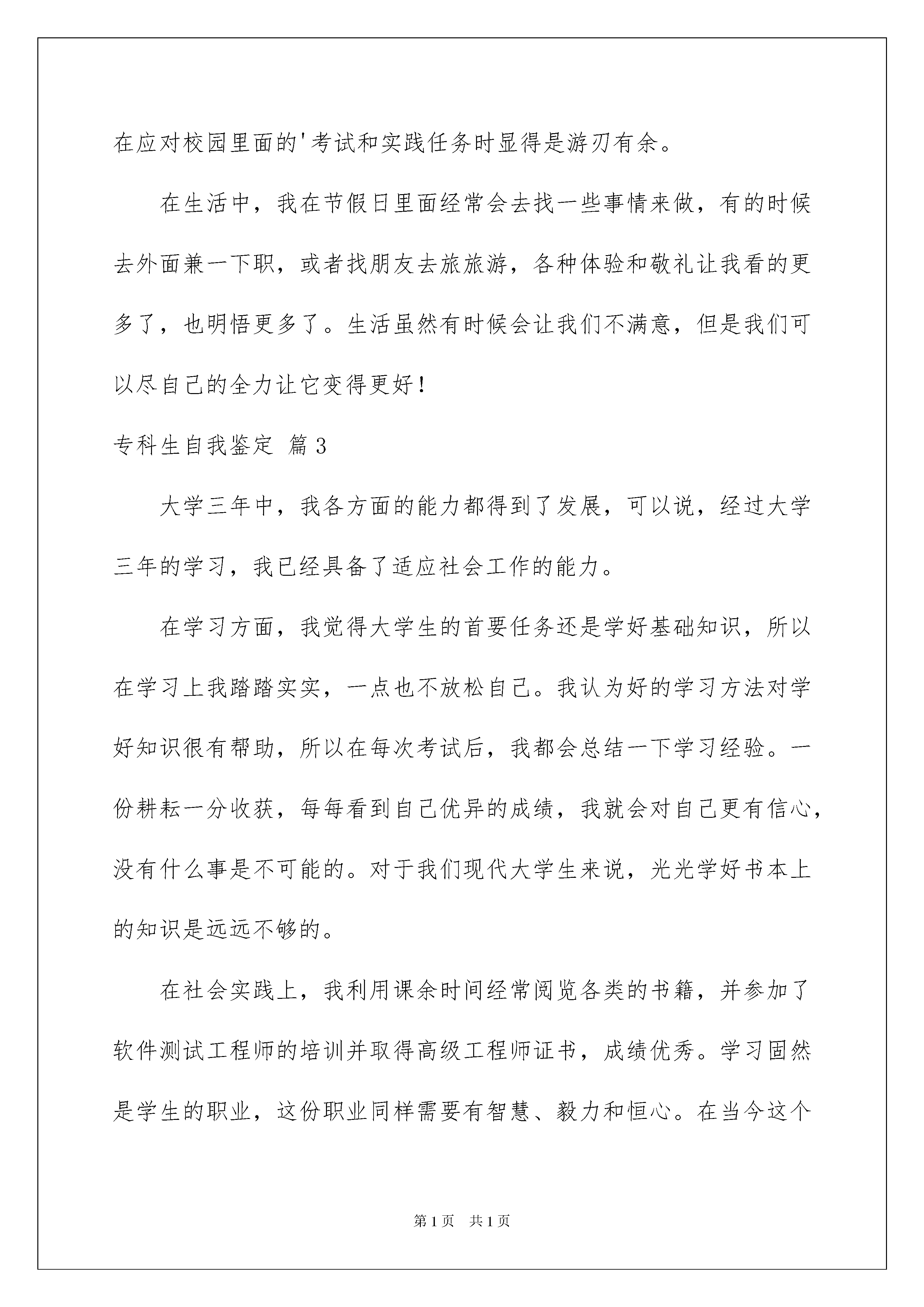 在应对校园里面的'考试和实践任务时显得是游刃有余。

在生活中，我在节假日里面经常会去找一些事情来做，有的时候去外面兼一下职，或者找朋友去旅旅游，各种体验和敬礼让我看的更多了，也明悟更多了。生活虽然有时候会让我们不满意，但是我们可以尽自己的全力让它变得更好！

专科生自我鉴定 篇3

大学三年中，我各方面的能力都得到了发展，可以说，经过大学三年的学习，我已经具备了适应社会工作的能力。

在学习方面，我觉得大学生的首要任务还是学好基础知识，所以在学习上我踏踏实实，一点也不放松自己。我认为好的学习方法对学好知识很有帮助，所以在每次考试后，我都会总结一下学习经验。一份耕耘一分收获，每每看到自己优异的成绩，我就会对自己更有信心，没有什么事是不可能的。对于我们现代大学生来说，光光学好书本上的知识是远远不够的。

在社会实践上，我利用课余时间经常阅览各类的书籍，并参加了软件测试工程师的培训并取得高级工程师证书，成绩优秀。学习固然是学生的职业，这份职业同样需要有智慧、毅力和恒心。在当今这个

第1页 共1页